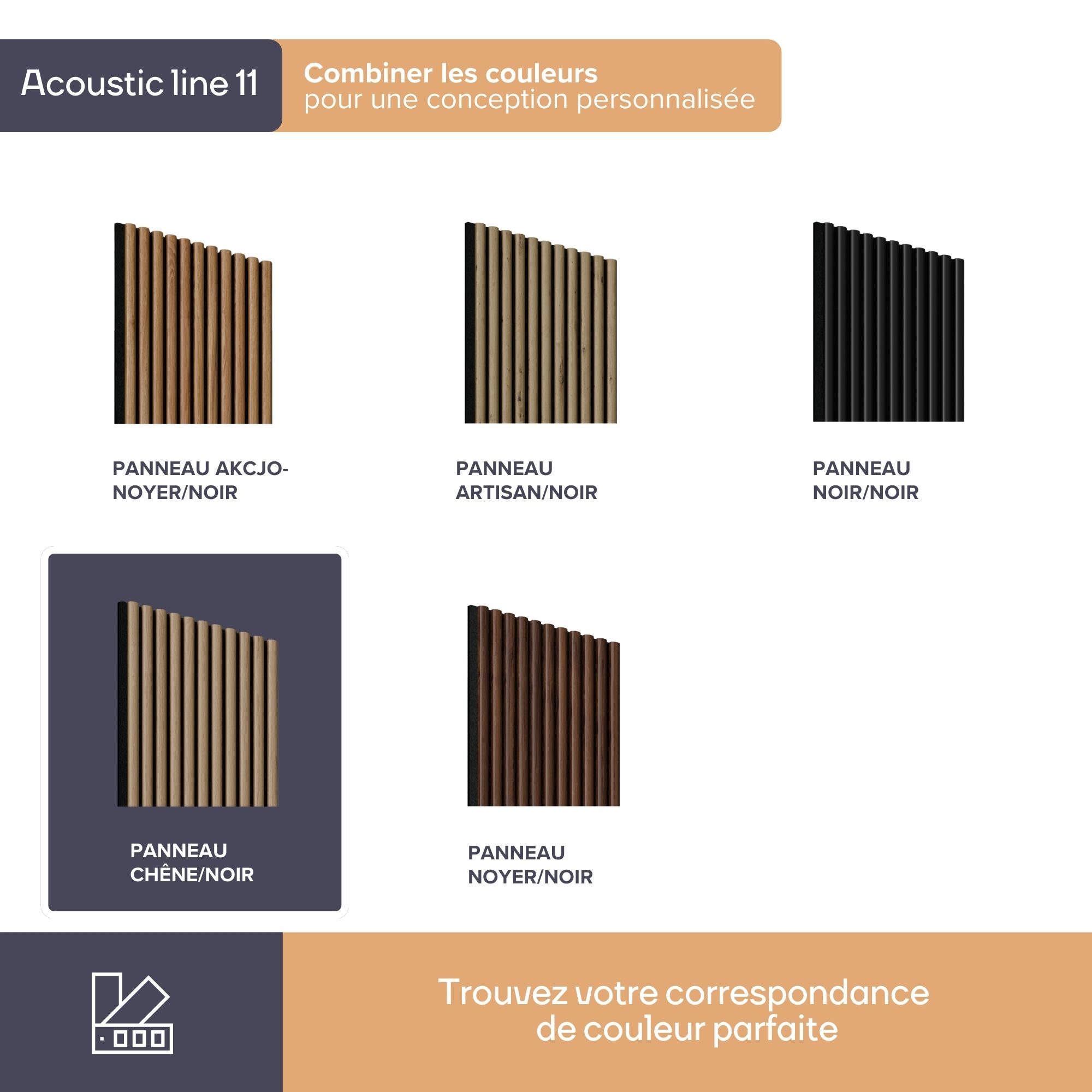 Acoustic line 11

Combiner les couleurs
pour une conception personnalisée

PANNEAU AKCJO-
NOYER/NOIR

PANNEAU
ARTISAN/NOIR

PANNEAU
NOIR/NOIR

PANNEAU
CHÊNE/NOIR

PANNEAU
NOYER/NOIR

Trouvez votre correspondance
de couleur parfaite